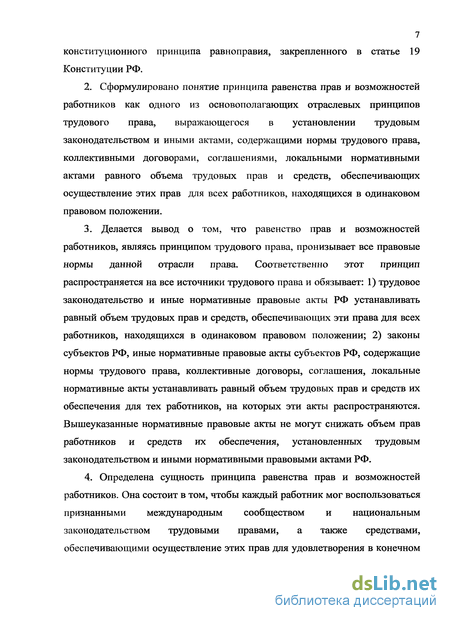 7

конституционного принципа равноправия, закрепленного в статье 19 Конституции РФ.

2. Сформулировано понятие принципа равенства прав и возможностей работников как одного из основополагающих отраслевых принципов трудового права, выражающегося в установлении трудовым законодательством и иными актами, содержащими нормы трудового права, коллективными договорами, соглашениями, локальными нормативными актами равного объема трудовых прав и средств, обеспечивающих осуществление этих прав для всех работников, находящихся в одинаковом правовом положении.

3. Делается вывод о том, что равенство прав и возможностей работников, являясь принципом трудового права, пронизывает все правовые нормы данной отрасли права. Соответственно этот принцип распространяется на все источники трудового права и обязывает: 1) трудовое законодательство и иные нормативные правовые акты РФ устанавливать равный объем трудовых прав и средств, обеспечивающих эти права для всех работников, находящихся в одинаковом правовом положении; 2) законы субъектов РФ, иные нормативные правовые акты субъектов РФ, содержащие нормы трудового права, коллективные договоры, соглашения, локальные нормативные акты устанавливать равный объем трудовых прав и средств их обеспечения для тех работников, на которых эти акты распространяются. Вышеуказанные нормативные правовые акты не могут снижать объем прав работников и средств их обеспечения, установленных трудовым законодательством и иными нормативными правовыми актами РФ.

4. Определена сущность принципа равенства прав и возможностей работников. Она состоит в том, чтобы каждый работник мог воспользоваться признанными международным сообществом и национальным законодательством трудовыми правами, а также средствами, обеспечивающими осуществление этих прав для удовлетворения в конечном

dsLib.net
библиотека диссертаций